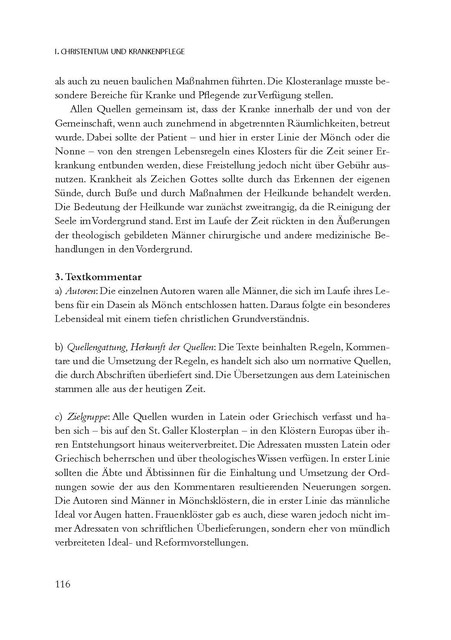 I. CHRISTENTUM UND KRANKENPFLEGE

als auch zu neuen baulichen Maßnahmen führten. Die Klosteranlage musste besondere Bereiche für Kranke und Pflegende zur Verfügung stellen.

Allen Quellen gemeinsam ist, dass der Kranke innerhalb der und von der Gemeinschaft, wenn auch zunehmend in abgetrennten Räumlichkeiten, betreut wurde. Dabei sollte der Patient – und hier in erster Linie der Mönch oder die Nonne – von den strengen Lebensregeln eines Klosters für die Zeit seiner Erkrankung entbunden werden, diese Freistellung jedoch nicht über Gebühr ausnutzen. Krankheit als Zeichen Gottes sollte durch das Erkennen der eigenen Sünde, durch Buße und durch Maßnahmen der Heilkunde behandelt werden. Die Bedeutung der Heilkunde war zunächst zweitrangig, da die Reinigung der Seele im Vordergrund stand. Erst im Laufe der Zeit rückten in den Äußerungen der theologisch gebildeten Männer chirurgische und andere medizinische Behandlungen in den Vordergrund.

3. Textkommentar
a) Autoren: Die einzelnen Autoren waren alle Männer, die sich im Laufe ihres Lebens für ein Dasein als Mönch entschlossen hatten. Daraus folgte ein besonderes Lebensideal mit einem tiefen christlichen Grundverständnis.

b) Quellengattung, Herkunft der Quellen: Die Texte beinhalten Regeln, Kommentare und die Umsetzung der Regeln, es handelt sich also um normative Quellen, die durch Abschriften überliefert sind. Die Übersetzungen aus dem Lateinischen stammen alle aus der heutigen Zeit.

c) Zielgruppe: Alle Quellen wurden in Latein oder Griechisch verfasst und haben sich – bis auf den St. Galler Klosterplan – in den Klöstern Europas über ihren Entstehungsort hinaus weiterverbreitet. Die Adressaten mussten Latein oder Griechisch beherrschen und über theologisches Wissen verfügen. In erster Linie sollten die Äbte und Äbtissinnen für die Einhaltung und Umsetzung der Ordnungen sowie der aus den Kommentaren resultierenden Neuerungen sorgen. Die Autoren sind Männer in Mönchsklöstern, die in erster Linie das männliche Ideal vor Augen hatten. Frauenklöster gab es auch, diese waren jedoch nicht immer Adressaten von schriftlichen Überlieferungen, sondern eher von mündlich verbreiteten Ideal- und Reformvorstellungen.

116